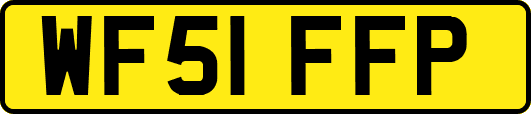 WF51 FFP